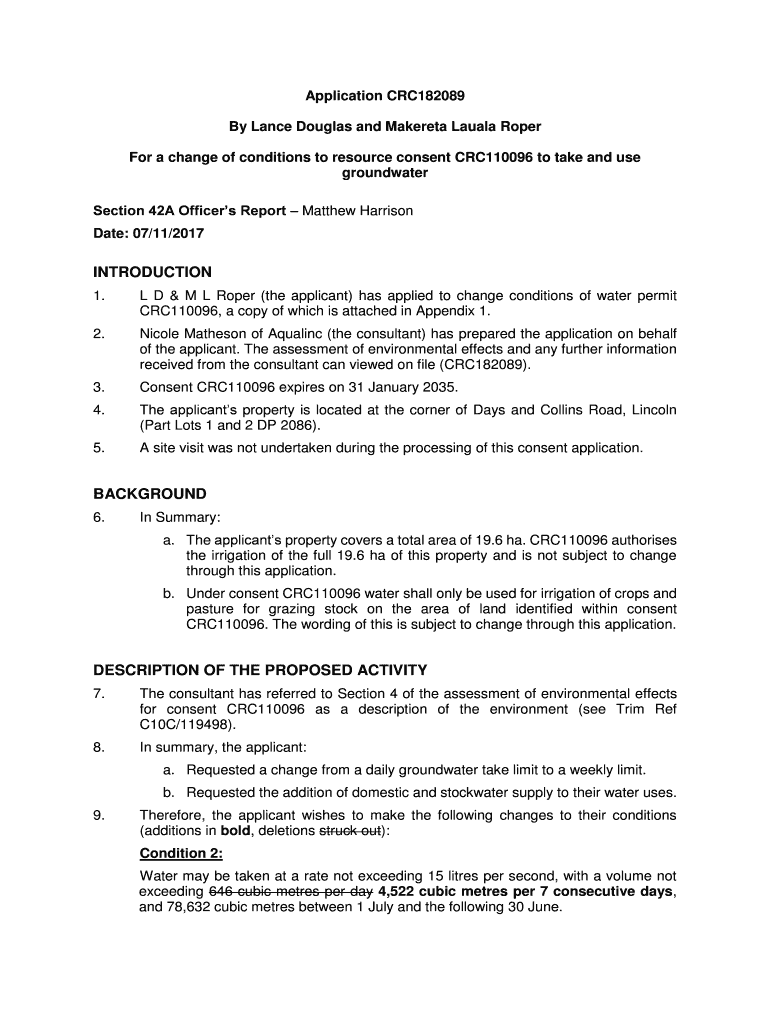 Application CRC182089

By Lance Douglas and Makereta Lauala Roper

For a change of conditions to resource consent CRC110096 to take and use groundwater

Section 42A Officer's Report – Matthew Harrison

Date: 07/11/2017

INTRODUCTION

1. L D & M L Roper (the applicant) has applied to change conditions of water permit CRC110096, a copy of which is attached in Appendix 1.

2. Nicole Matheson of Aqualinc (the consultant) has prepared the application on behalf of the applicant. The assessment of environmental effects and any further information received from the consultant can viewed on file (CRC182089).

3. Consent CRC110096 expires on 31 January 2035.

4. The applicant's property is located at the corner of Days and Collins Road, Lincoln (Part Lots 1 and 2 DP 2086).

5. A site visit was not undertaken during the processing of this consent application.

BACKGROUND

6. In Summary:

a. The applicant's property covers a total area of 19.6 ha. CRC110096 authorises the irrigation of the full 19.6 ha of this property and is not subject to change through this application.

b. Under consent CRC110096 water shall only be used for irrigation of crops and pasture for grazing stock on the area of land identified within consent CRC110096. The wording of this is subject to change through this application.

DESCRIPTION OF THE PROPOSED ACTIVITY

7. The consultant has referred to Section 4 of the assessment of environmental effects for consent CRC110096 as a description of the environment (see Trim Ref C10C/119498).

8. In summary, the applicant:

a. Requested a change from a daily groundwater take limit to a weekly limit.

b. Requested the addition of domestic and stockwater supply to their water uses.

9. Therefore, the applicant wishes to make the following changes to their conditions (additions in bold, deletions struck out):

Condition 2:

Water may be taken at a rate not exceeding 15 litres per second, with a volume not exceeding 646 cubic metres per day 4,522 cubic metres per 7 consecutive days, and 78,632 cubic metres between 1 July and the following 30 June.